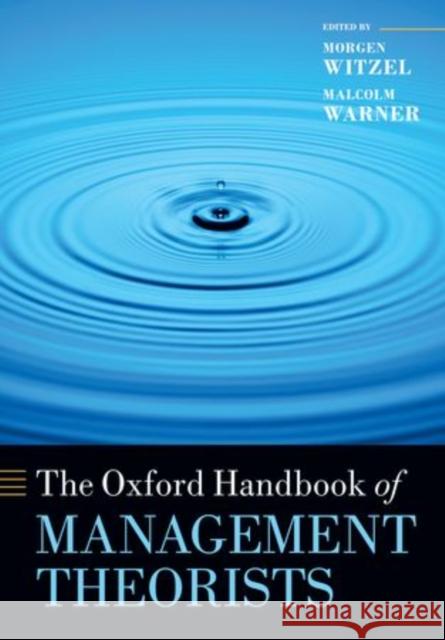 EDITED BY

MORGEN
WITZEL

MALCOLM
WARNER

The Oxford Handbook of
MANAGEMENT
THEORISTS